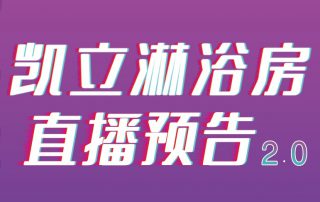 凯立淋浴房
直播预告 2.0